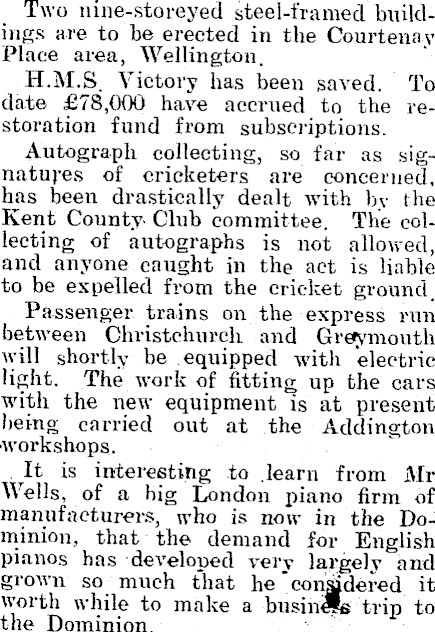 Two nine-storeyed steel-framed buildings are to be erected in the Courtenay Place area, Wellington.

H.M.S. Victory has been saved. To date £78,000 have accrued to the restoration fund from subscriptions.

Autograph collecting, so far as signatures of cricketers are concerned, has been drastically dealt with by the Kent County Club committee. The collecting of autographs is not allowed, and anyone caught in the act is liable to be expelled from the cricket ground.

Passenger trains on the express run between Christchurch and Greymouth will shortly be equipped with electric light. The work of fitting up the cars with the new equipment is at present being carried out at the Addington workshops.

It is interesting to learn from Mr Wells, of a big London piano firm of manufacturers, who is now in the Dominion, that the demand for English pianos has developed very largely and grown so much that he considered it worth while to make a business trip to the Dominion.